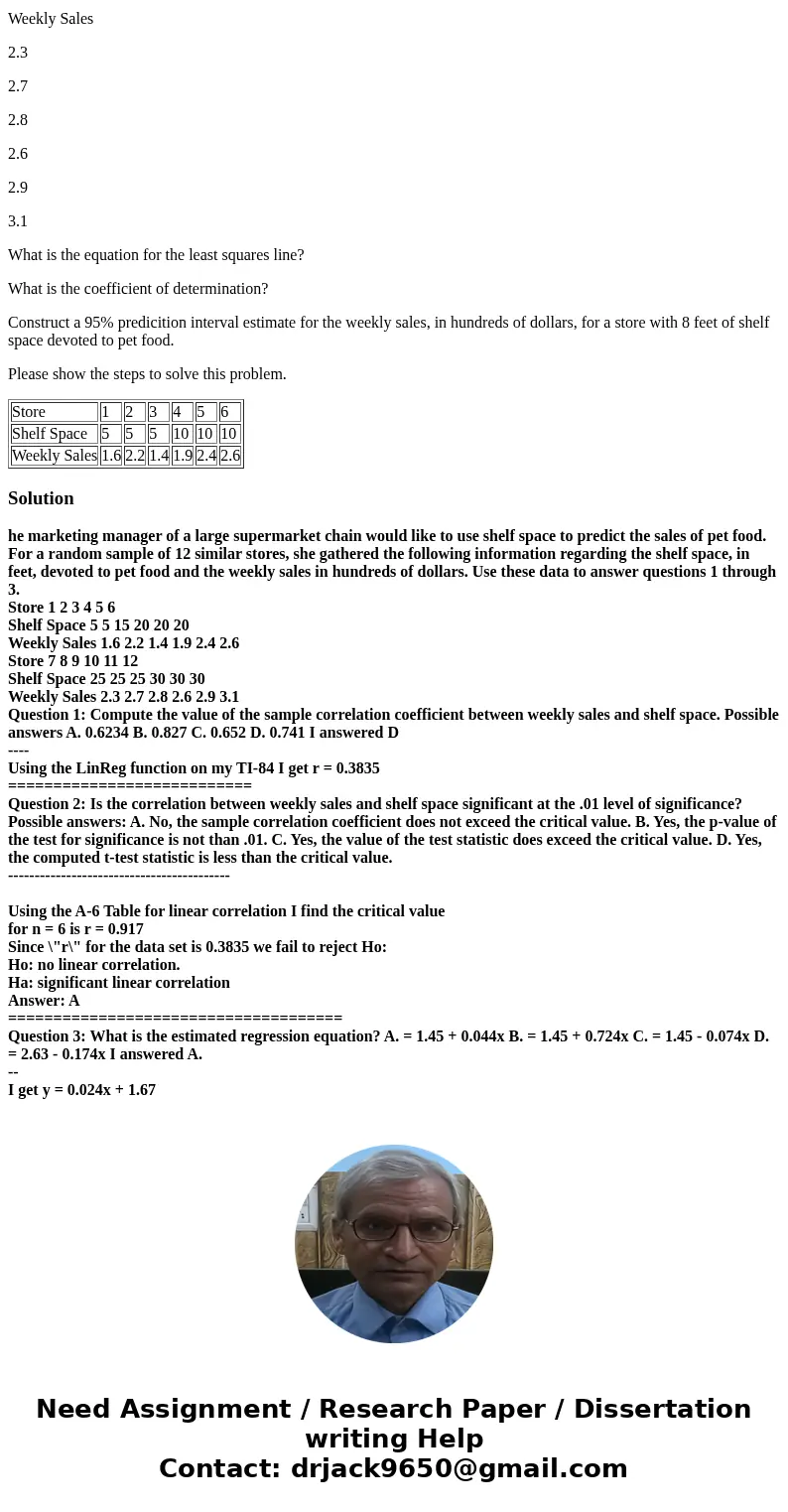 Weekly Sales

2.3

2.7

2.8

2.6

2.9

3.1

What is the equation for the least squares line?

What is the coefficient of determination?

Construct a 95% predicition interval estimate for the weekly sales, in hundreds of dollars, for a store with 8 feet of shelf space devoted to pet food.

Please show the steps to solve this problem.

| Store | 1 | 2 | 3 | 4 | 5 | 6 |
|---|---|---|---|---|---|---|
| Shelf Space | 5 | 5 | 5 | 10 | 10 | 10 |
| Weekly Sales | 1.6 | 2.2 | 1.4 | 1.9 | 2.4 | 2.6 |

Solution

he marketing manager of a large supermarket chain would like to use shelf space to predict the sales of pet food. For a random sample of 12 similar stores, she gathered the following information regarding the shelf space, in feet, devoted to pet food and the weekly sales in hundreds of dollars. Use these data to answer questions 1 through 3.
Store 1 2 3 4 5 6
Shelf Space 5 5 15 20 20 20
Weekly Sales 1.6 2.2 1.4 1.9 2.4 2.6
Store 7 8 9 10 11 12
Shelf Space 25 25 25 30 30 30
Weekly Sales 2.3 2.7 2.8 2.6 2.9 3.1
Question 1: Compute the value of the sample correlation coefficient between weekly sales and shelf space. Possible answers A. 0.6234 B. 0.827 C. 0.652 D. 0.741 I answered D
----
Using the LinReg function on my TI-84 I get r = 0.3835
============================
Question 2: Is the correlation between weekly sales and shelf space significant at the .01 level of significance? Possible answers: A. No, the sample correlation coefficient does not exceed the critical value. B. Yes, the p-value of the test for significance is not than .01. C. Yes, the value of the test statistic does exceed the critical value. D. Yes, the computed t-test statistic is less than the critical value.
-------------------------------------------

Using the A-6 Table for linear correlation I find the critical value for n = 6 is r = 0.917
Since \"r\" for the data set is 0.3835 we fail to reject Ho:
Ho: no linear correlation.
Ha: significant linear correlation
Answer: A
=====================================
Question 3: What is the estimated regression equation? A. = 1.45 + 0.044x B. = 1.45 + 0.724x C. = 1.45 - 0.074x D. = 2.63 - 0.174x I answered A.
--
I get y = 0.024x + 1.67

Need Assignment / Research Paper / Dissertation writing Help
Contact: drjack9650@gmail.com